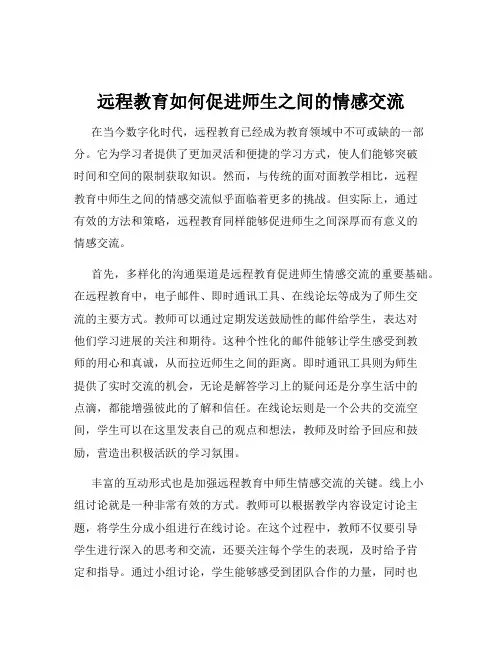 远程教育如何促进师生之间的情感交流

在当今数字化时代，远程教育已经成为教育领域中不可或缺的一部分。它为学习者提供了更加灵活和便捷的学习方式，使人们能够突破时间和空间的限制获取知识。然而，与传统的面对面教学相比，远程教育中师生之间的情感交流似乎面临着更多的挑战。但实际上，通过有效的方法和策略，远程教育同样能够促进师生之间深厚而有意义的情感交流。

首先，多样化的沟通渠道是远程教育促进师生情感交流的重要基础。在远程教育中，电子邮件、即时通讯工具、在线论坛等成为了师生交流的主要方式。教师可以通过定期发送鼓励性的邮件给学生，表达对他们学习进展的关注和期待。这种个性化的邮件能够让学生感受到教师的用心和真诚，从而拉近师生之间的距离。即时通讯工具则为师生提供了实时交流的机会，无论是解答学习上的疑问还是分享生活中的点滴，都能增强彼此的了解和信任。在线论坛则是一个公共的交流空间，学生可以在这里发表自己的观点和想法，教师及时给予回应和鼓励，营造出积极活跃的学习氛围。

丰富的互动形式也是加强远程教育中师生情感交流的关键。线上小组讨论就是一种非常有效的方式。教师可以根据教学内容设定讨论主题，将学生分成小组进行在线讨论。在这个过程中，教师不仅要引导学生进行深入的思考和交流，还要关注每个学生的表现，及时给予肯定和指导。通过小组讨论，学生能够感受到团队合作的力量，同时也